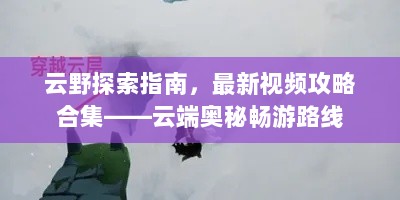 穿越云层

云野探索指南，最新视频攻略合集——云端奥秘畅游路线